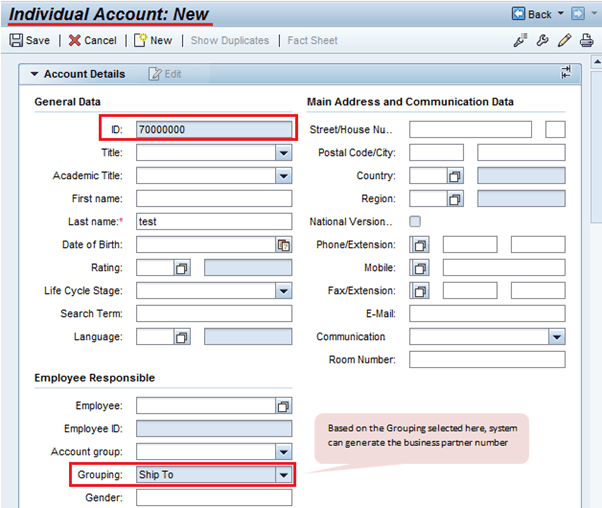 Individual Account: New

Back

Save | Cancel | New | Show Duplicates | Fact Sheet

Account Details Edit

General Data

ID: 70000000

Title:

Academic Title:

First name:

Last name:* test

Date of Birth:

Rating:

Life Cycle Stage:

Search Term:

Language:

Employee Responsible

Employee:

Employee ID:

Account group:

Grouping: Ship To

Gender:

Main Address and Communication Data

Street/House Nu..

Postal Code/City:

Country:

Region:

National Version..

Phone/Extension:

Mobile:

Fax/Extension:

E-Mail:

Communication

Room Number:

Based on the Grouping selected here, system can generate the business partner number